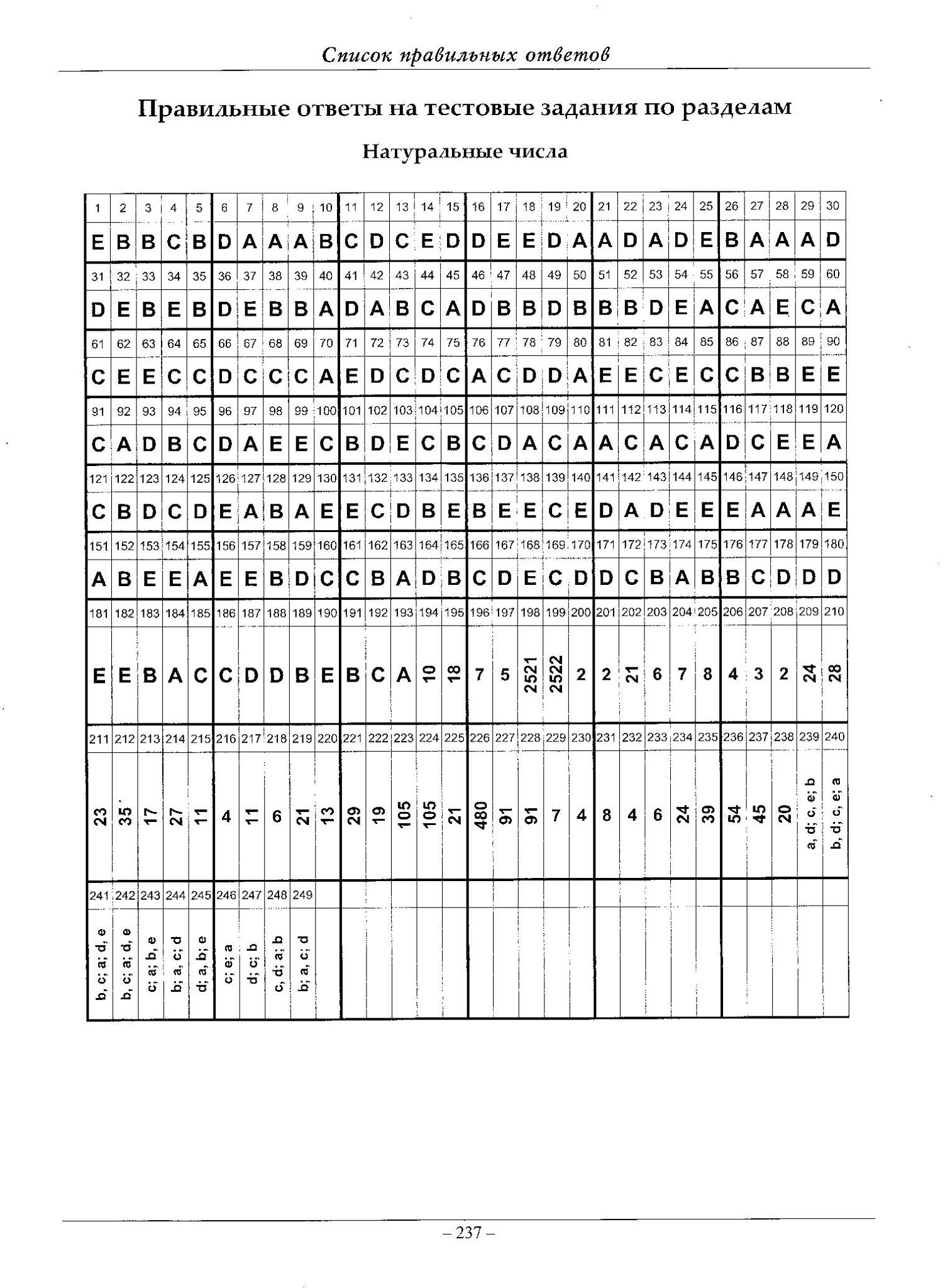 Список правильных ответов

Правильные ответы на тестовые задания по разделам

Натуральные числа

| 1 | 2 | 3 | 4 | 5 | 6 | 7 | 8 | 9 | 10 | 11 | 12 | 13 | 14 | 15 | 16 | 17 | 18 | 19 | 20 | 21 | 22 | 23 | 24 | 25 | 26 | 27 | 28 | 29 | 30 |
|---|---|---|---|---|---|---|---|---|---|---|---|---|---|---|---|---|---|---|---|---|---|---|---|---|---|---|---|---|---|
| E | B | B | C | B | D | A | A | A | B | C | D | C | E | D | D | E | E | D | A | A | D | A | D | E | B | A | A | A | D |
| 31 | 32 | 33 | 34 | 35 | 36 | 37 | 38 | 39 | 40 | 41 | 42 | 43 | 44 | 45 | 46 | 47 | 48 | 49 | 50 | 51 | 52 | 53 | 54 | 55 | 56 | 57 | 58 | 59 | 60 |
| D | E | B | E | B | D | E | B | B | A | D | A | B | C | A | D | B | B | D | B | B | B | D | E | A | C | A | E | C | A |
| 61 | 62 | 63 | 64 | 65 | 66 | 67 | 68 | 69 | 70 | 71 | 72 | 73 | 74 | 75 | 76 | 77 | 78 | 79 | 80 | 81 | 82 | 83 | 84 | 85 | 86 | 87 | 88 | 89 | 90 |
| C | E | E | C | C | D | C | C | C | A | E | D | C | D | C | A | C | D | D | A | E | E | C | E | C | C | B | B | E | E |
| 91 | 92 | 93 | 94 | 95 | 96 | 97 | 98 | 99 | 100 | 101 | 102 | 103 | 104 | 105 | 106 | 107 | 108 | 109 | 110 | 111 | 112 | 113 | 114 | 115 | 116 | 117 | 118 | 119 | 120 |
| C | A | D | B | C | D | A | E | E | C | B | D | E | C | B | C | D | A | C | A | A | C | A | C | A | D | C | E | E | A |
| 121 | 122 | 123 | 124 | 125 | 126 | 127 | 128 | 129 | 130 | 131 | 132 | 133 | 134 | 135 | 136 | 137 | 138 | 139 | 140 | 141 | 142 | 143 | 144 | 145 | 146 | 147 | 148 | 149 | 150 |
| C | B | D | C | D | E | A | B | A | E | E | C | D | B | E | B | E | E | C | E | D | A | D | E | E | E | A | A | A | E |
| 151 | 152 | 153 | 154 | 155 | 156 | 157 | 158 | 159 | 160 | 161 | 162 | 163 | 164 | 165 | 166 | 167 | 168 | 169 | 170 | 171 | 172 | 173 | 174 | 175 | 176 | 177 | 178 | 179 | 180 |
| A | B | E | E | A | E | E | B | D | C | C | B | A | D | B | C | D | E | C | D | D | C | B | A | B | B | C | D | D | D |
| 181 | 182 | 183 | 184 | 185 | 186 | 187 | 188 | 189 | 190 | 191 | 192 | 193 | 194 | 195 | 196 | 197 | 198 | 199 | 200 | 201 | 202 | 203 | 204 | 205 | 206 | 207 | 208 | 209 | 210 |
| E | E | B | A | C | C | D | D | B | E | B | C | A | 10 | 18 | 7 | 5 | 2521 | 2522 | 2 | 2 | 21 | 6 | 7 | 8 | 4 | 3 | 2 | 24 | 28 |
| 211 | 212 | 213 | 214 | 215 | 216 | 217 | 218 | 219 | 220 | 221 | 222 | 223 | 224 | 225 | 226 | 227 | 228 | 229 | 230 | 231 | 232 | 233 | 234 | 235 | 236 | 237 | 238 | 239 | 240 |
| 23 | 35 | 17 | 27 | 11 | 4 | 11 | 6 | 21 | 13 | 29 | 19 | 105 | 105 | 21 | 480 | 91 | 91 | 7 | 4 | 8 | 4 | 6 | 24 | 39 | 54 | 45 | 20 | a, d; c, e; b | b, d; c, e; a |
| 241 | 242 | 243 | 244 | 245 | 246 | 247 | 248 | 249 | | | | | | | | | | | | | | | | | | | | | |
| b, c; a; d, e | b, c; a; d, e | c; a; b, e | b; a, c; d | d; a, b; e | c; e; a | d; c; b | c, d; a; b | b; a, c; d | | | | | | | | | | | | | | | | | | | | | |

– 237 –